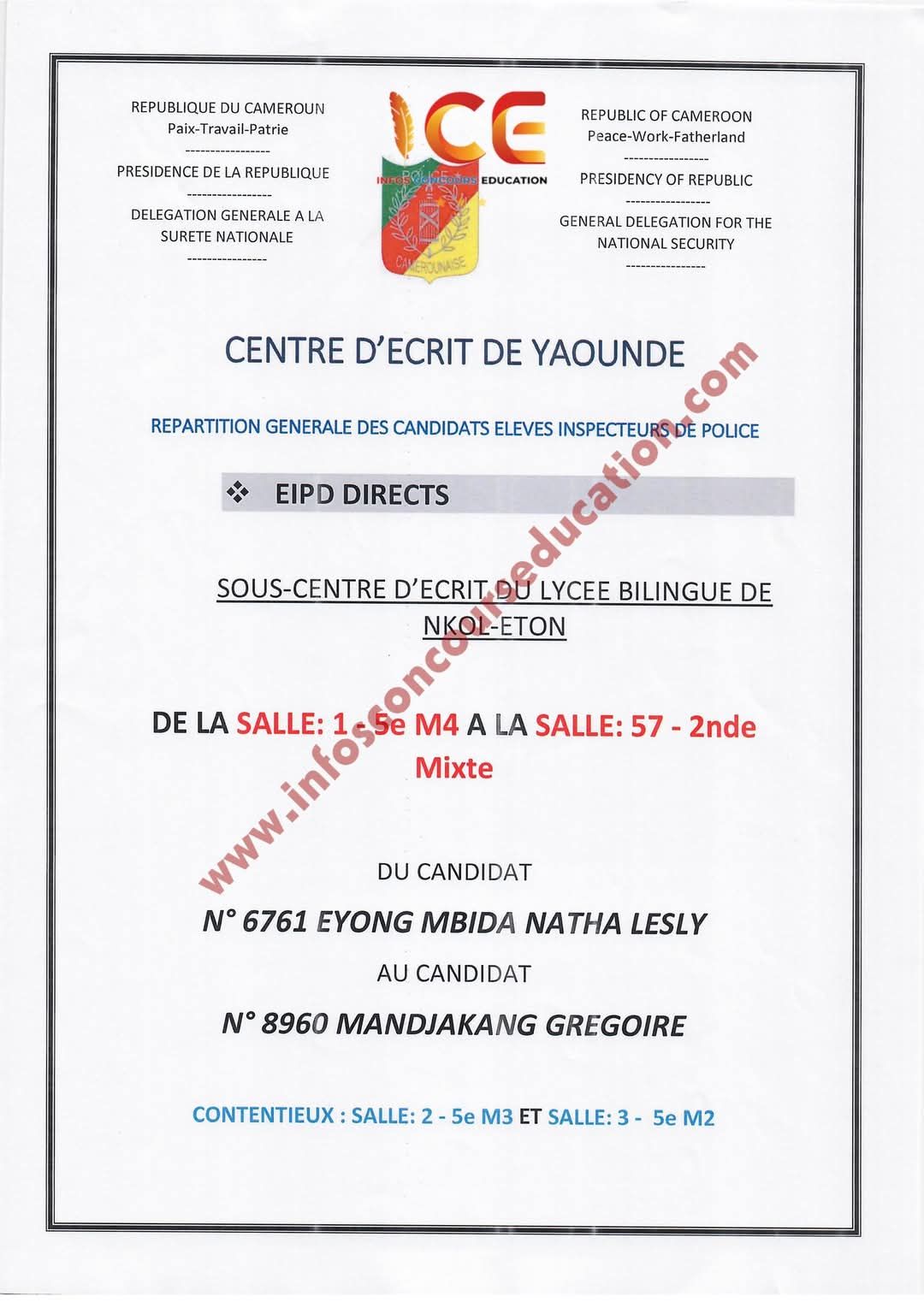 REPUBLIQUE DU CAMEROUN
Paix-Travail-Patrie
-----------------
PRESIDENCE DE LA REPUBLIQUE
-----------------
DELEGATION GENERALE A LA SURETE NATIONALE
----------------

ICE
INFOS CONCOURS EDUCATION
POLICE
CAMEROUNAISE

REPUBLIC OF CAMEROON
Peace-Work-Fatherland
-----------------
PRESIDENCY OF REPUBLIC
-----------------
GENERAL DELEGATION FOR THE NATIONAL SECURITY
----------------

CENTRE D'ECRIT DE YAOUNDE

REPARTITION GENERALE DES CANDIDATS ELEVES INSPECTEURS DE POLICE

❖ EIPD DIRECTS

SOUS-CENTRE D'ECRIT DU LYCEE BILINGUE DE NKOL-ETON

DE LA SALLE: 1 - 5e M4 A LA SALLE: 57 - 2nde Mixte

DU CANDIDAT

N° 6761 EYONG MBIDA NATHA LESLY

AU CANDIDAT

N° 8960 MANDJAKANG GREGOIRE

CONTENTIEUX : SALLE: 2 - 5e M3 ET SALLE: 3 - 5e M2

www.infosconcourseducation.com